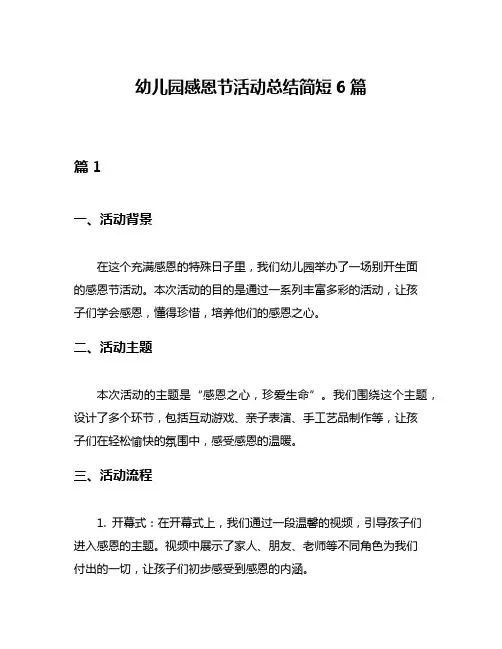 幼儿园感恩节活动总结简短 6 篇

篇 1

一、活动背景

在这个充满感恩的特殊日子里，我们幼儿园举办了一场别开生面的感恩节活动。本次活动的目的是通过一系列丰富多彩的活动，让孩子们学会感恩，懂得珍惜，培养他们的感恩之心。

二、活动主题

本次活动的主题是“感恩之心，珍爱生命”。我们围绕这个主题，设计了多个环节，包括互动游戏、亲子表演、手工艺品制作等，让孩子们在轻松愉快的氛围中，感受感恩的温暖。

三、活动流程

1. 开幕式：在开幕式上，我们通过一段温馨的视频，引导孩子们进入感恩的主题。视频中展示了家人、朋友、老师等不同角色为我们付出的一切，让孩子们初步感受到感恩的内涵。